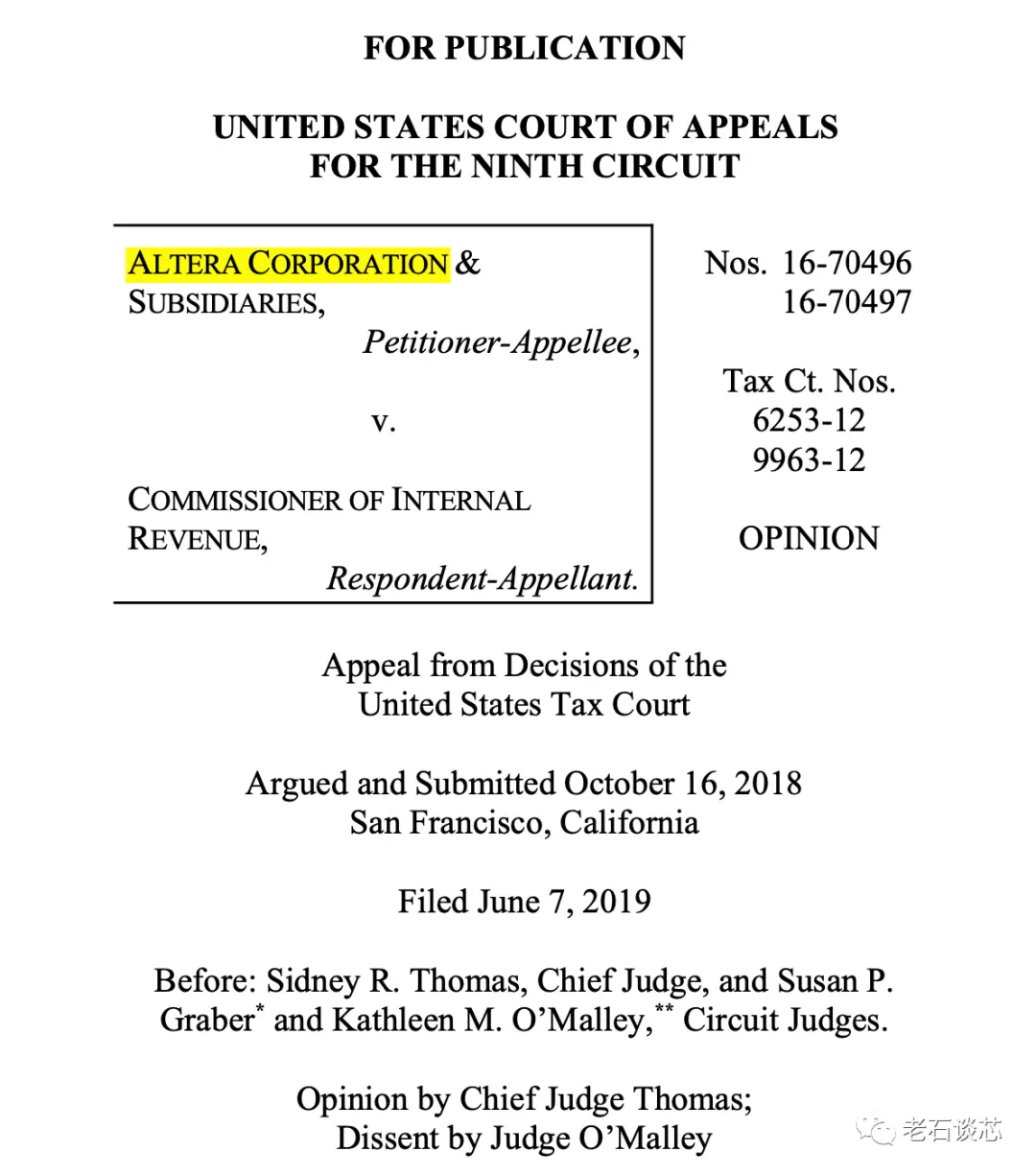 FOR PUBLICATION

UNITED STATES COURT OF APPEALS
FOR THE NINTH CIRCUIT

ALTERA CORPORATION & SUBSIDIARIES,
Petitioner-Appellee,

v.

COMMISSIONER OF INTERNAL REVENUE,
Respondent-Appellant.

Nos. 16-70496
16-70497

Tax Ct. Nos.
6253-12
9963-12

OPINION

Appeal from Decisions of the United States Tax Court

Argued and Submitted October 16, 2018
San Francisco, California

Filed June 7, 2019

Before: Sidney R. Thomas, Chief Judge, and Susan P. Graber* and Kathleen M. O'Malley,** Circuit Judges.

Opinion by Chief Judge Thomas;
Dissent by Judge O'Malley

老石谈芯